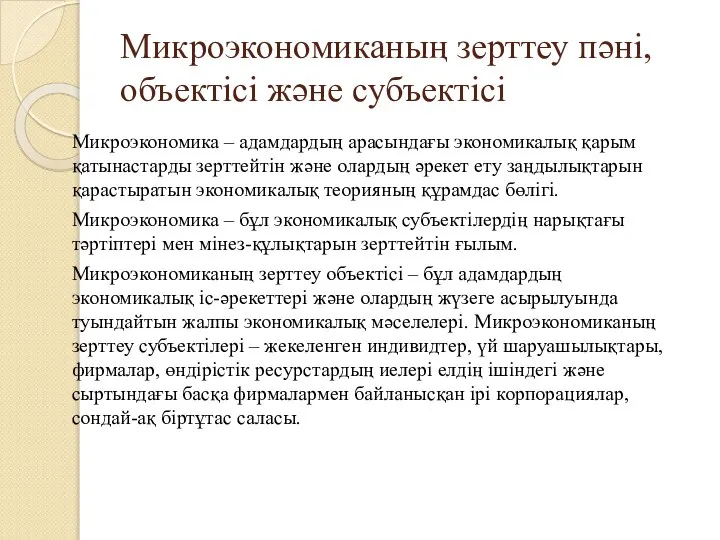 Микроэкономиканың зерттеу пәні, объектісі және субъектісі

Микроэкономика – адамдардың арасындағы экономикалық қарым қатынастарды зерттейтін және олардың әрекет ету заңдылықтарын қарастыратын экономикалық теорияның құрамдас бөлігі.

Микроэкономика – бұл экономикалық субъектілердің нарықтағы тәртіптері мен мінез-құлықтарын зерттейтін ғылым.

Микроэкономиканың зерттеу объектісі – бұл адамдардың экономикалық іс-әрекеттері және олардың жүзеге асырылуында туындайтын жалпы экономикалық мәселелері. Микроэкономиканың зерттеу субъектілері – жекеленген индивидтер, үй шаруашылықтары, фирмалар, өндірістік ресурстардың иелері елдің ішіндегі және сыртындағы басқа фирмалармен байланысқан ірі корпорациялар, сондай-ақ біртұтас саласы.